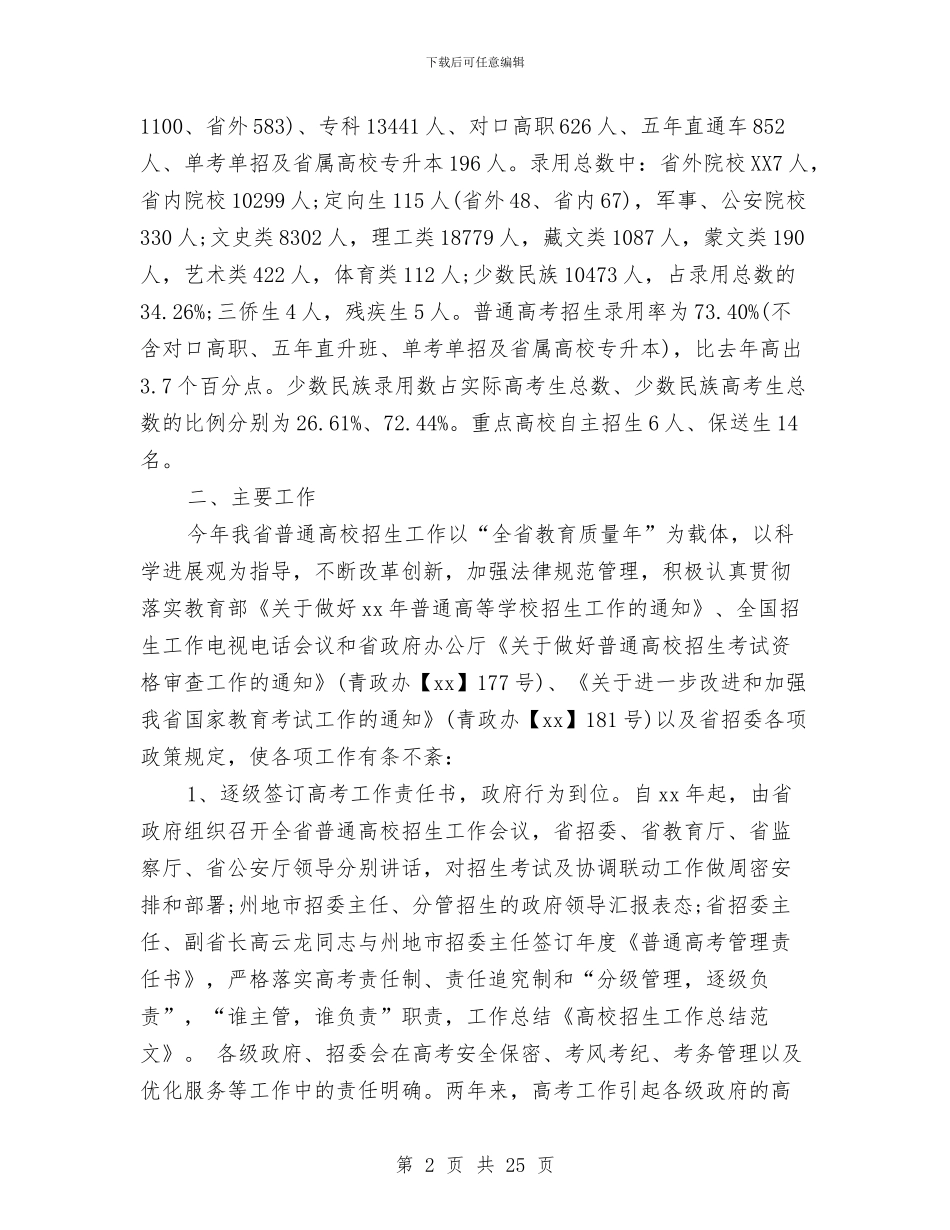 下载后可任意编辑

1100、省外583)、专科13441人、对口高职626人、五年直通车852人、单考单招及省属高校专升本196人。录用总数中：省外院校XX7人，省内院校10299人;定向生115人(省外48、省内67)，军事、公安院校330人;文史类8302人，理工类18779人，藏文类1087人，蒙文类190人，艺术类422人，体育类112人;少数民族10473人，占录用总数的34.26%;三侨生4人，残疾生5人。普通高考招生录用率为73.40%(不含对口高职、五年直升班、单考单招及省属高校专升本)，比去年高出3.7个百分点。少数民族录用数占实际高考生总数、少数民族高考生总数的比例分别为26.61%、72.44%。重点高校自主招生6人、保送生14名。

二、主要工作

今年我省普通高校招生工作以“全省教育质量年”为载体，以科学进展观为指导，不断改革创新，加强法律规范管理，积极认真贯彻落实教育部《关于做好xx年普通高等学校招生工作的通知》、全国招生工作电视电话会议和省政府办公厅《关于做好普通高校招生考试资格审查工作的通知》(青政办【xx】177号)、《关于进一步改进和加强我省国家教育考试工作的通知》(青政办【xx】181号)以及省招委各项政策规定，使各项工作有条不紊：

1、逐级签订高考工作责任书，政府行为到位。自xx年起，由省政府组织召开全省普通高校招生工作会议，省招委、省教育厅、省监察厅、省公安厅领导分别讲话，对招生考试及协调联动工作做周密安排和部署;州地市招委主任、分管招生的政府领导汇报表态;省招委主任、副省长高云龙同志与州地市招委主任签订年度《普通高考管理责任书》，严格落实高考责任制、责任追究制和“分级管理，逐级负责”，“谁主管，谁负责”职责，工作总结《高校招生工作总结范文》。 各级政府、招委会在高考安全保密、考风考纪、考务管理以及优化服务等工作中的责任明确。两年来，高考工作引起各级政府的高

第 2 页 共 25 页